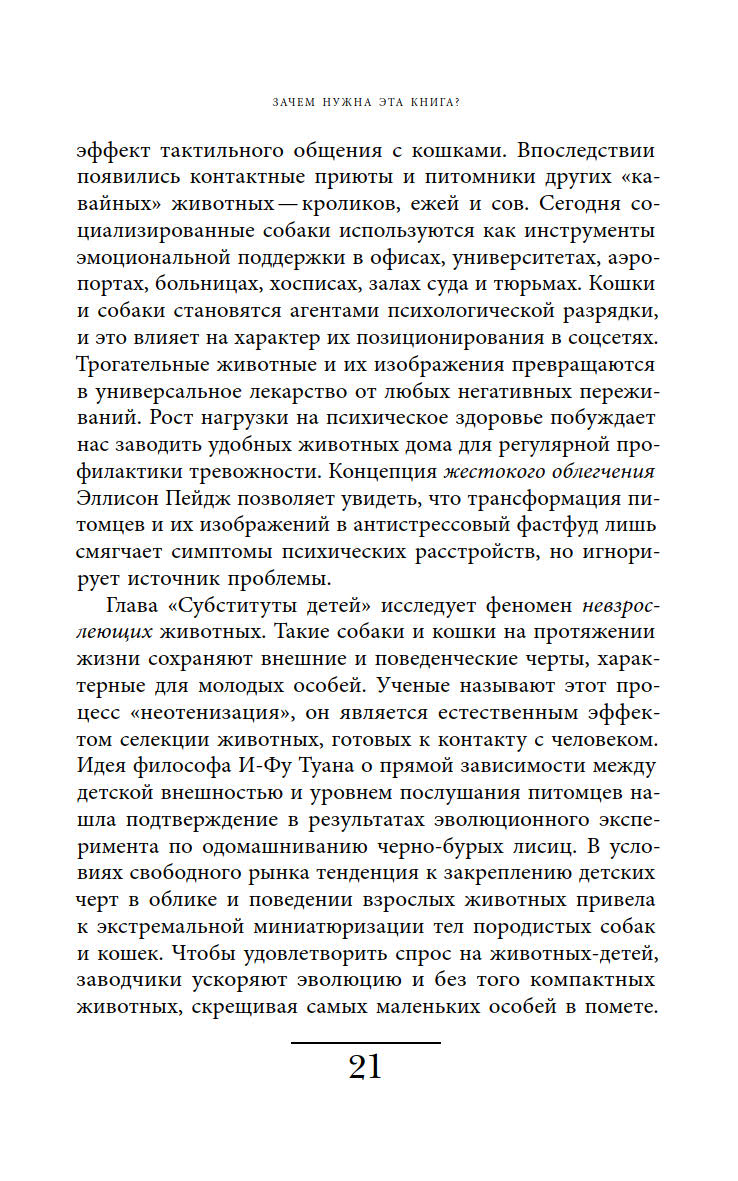 ЗАЧЕМ НУЖНА ЭТА КНИГА?

эффект тактильного общения с кошками. Впоследствии появились контактные приюты и питомники других «кавайных» животных — кроликов, ежей и сов. Сегодня социализированные собаки используются как инструменты эмоциональной поддержки в офисах, университетах, аэропортах, больницах, хосписах, залах суда и тюрьмах. Кошки и собаки становятся агентами психологической разрядки, и это влияет на характер их позиционирования в соцсетях. Трогательные животные и их изображения превращаются в универсальное лекарство от любых негативных переживаний. Рост нагрузки на психическое здоровье побуждает нас заводить удобных животных дома для регулярной профилактики тревожности. Концепция жестокого облегчения Эллисон Пейдж позволяет увидеть, что трансформация питомцев и их изображений в антистрессовый фастфуд лишь смягчает симптомы психических расстройств, но игнорирует источник проблемы.

Глава «Субституты детей» исследует феномен невзрослеющих животных. Такие собаки и кошки на протяжении жизни сохраняют внешние и поведенческие черты, характерные для молодых особей. Ученые называют этот процесс «неотенизация», он является естественным эффектом селекции животных, готовых к контакту с человеком. Идея философа И-Фу Туана о прямой зависимости между детской внешностью и уровнем послушания питомцев нашла подтверждение в результатах эволюционного эксперимента по одомашниванию черно-бурых лисиц. В условиях свободного рынка тенденция к закреплению детских черт в облике и поведении взрослых животных привела к экстремальной миниатюризации тел породистых собак и кошек. Чтобы удовлетворить спрос на животных-детей, заводчики ускоряют эволюцию и без того компактных животных, скрещивая самых маленьких особей в помете.

21